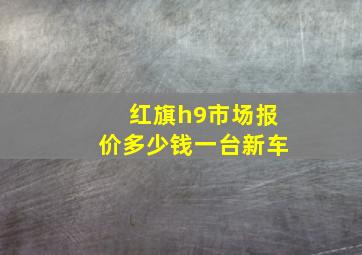 红旗h9市场报价多少钱一台新车